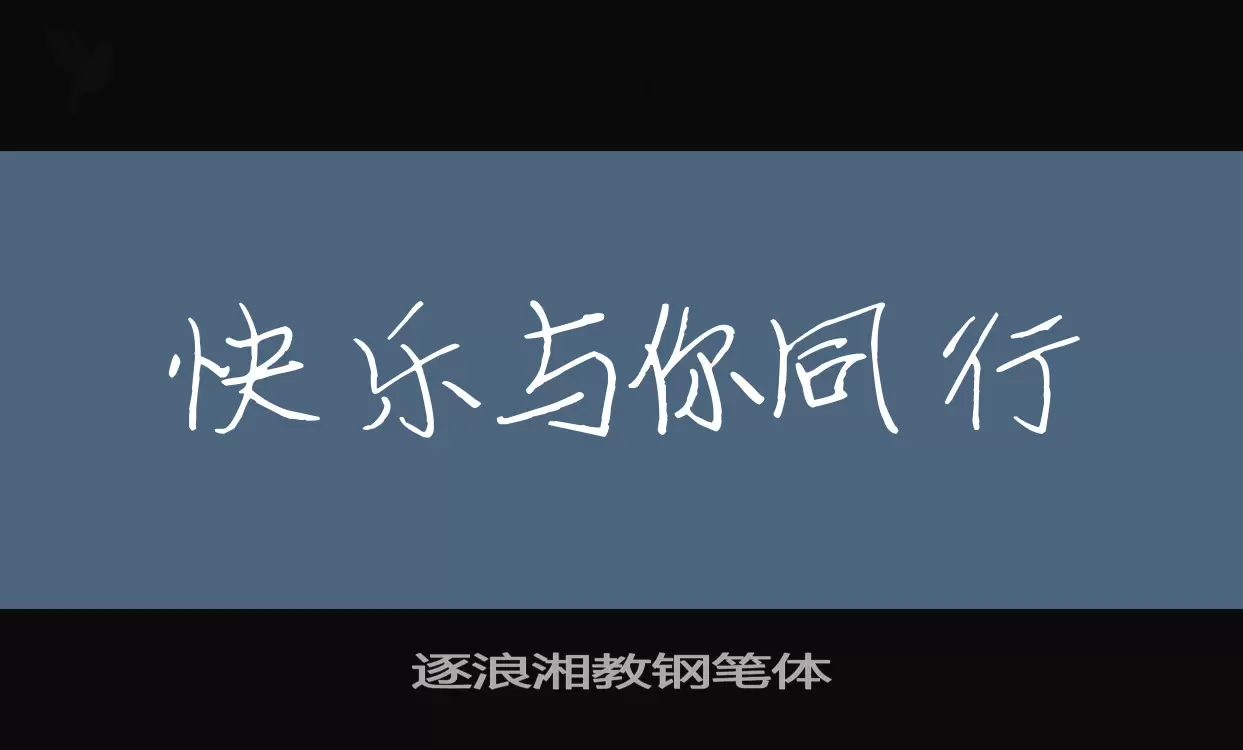 快乐与你同行

逐浪湘教钢笔体